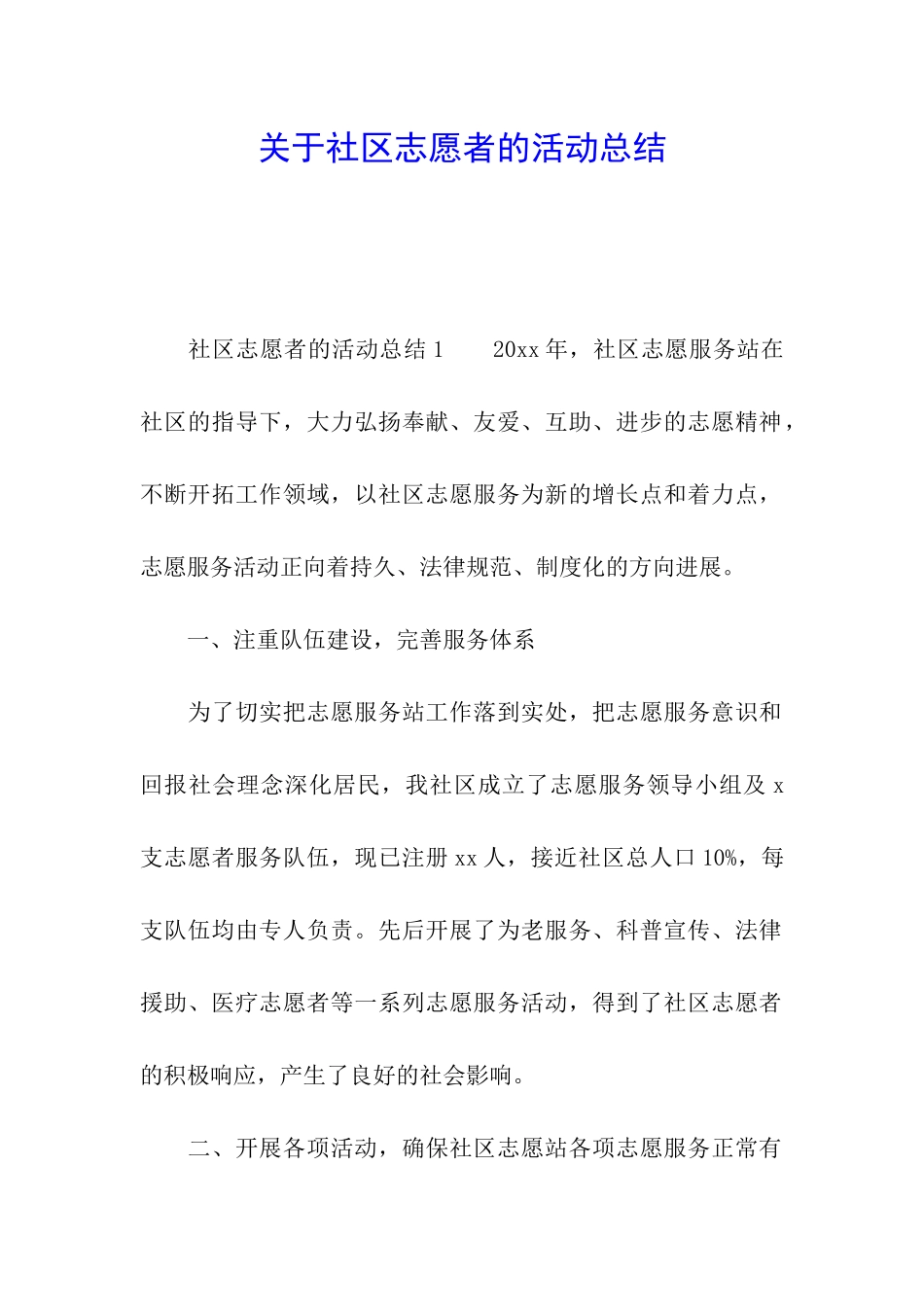 关于社区志愿者的活动总结

社区志愿者的活动总结1 20xx年，社区志愿服务站在社区的指导下，大力弘扬奉献、友爱、互助、进步的志愿精神，不断开拓工作领域，以社区志愿服务为新的增长点和着力点，志愿服务活动正向着持久、法律规范、制度化的方向进展。

一、注重队伍建设，完善服务体系

为了切实把志愿服务站工作落到实处，把志愿服务意识和回报社会理念深化居民，我社区成立了志愿服务领导小组及x支志愿者服务队伍，现已注册xx人，接近社区总人口10%，每支队伍均由专人负责。先后开展了为老服务、科普宣传、法律援助、医疗志愿者等一系列志愿服务活动，得到了社区志愿者的积极响应，产生了良好的社会影响。

二、开展各项活动，确保社区志愿站各项志愿服务正常有